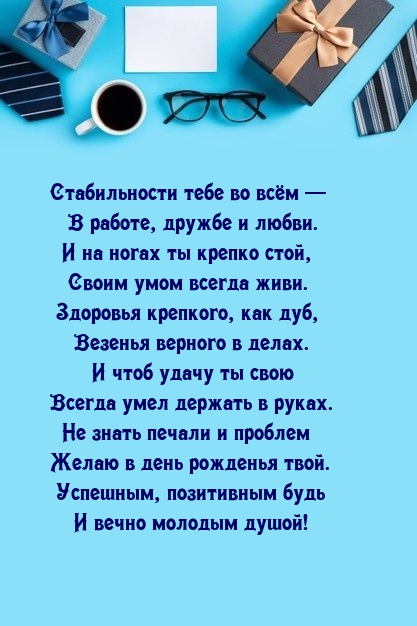 Стабильности тебе во всём —
В работе, дружбе и любви.
И на ногах ты крепко стой,
Своим умом всегда живи.
Здоровья крепкого, как дуб,
Везенья верного в делах.
И чтоб удачу ты свою
Всегда умел держать в руках.
Не знать печали и проблем
Желаю в день рожденья твой.
Успешным, позитивным будь
И вечно молодым душой!